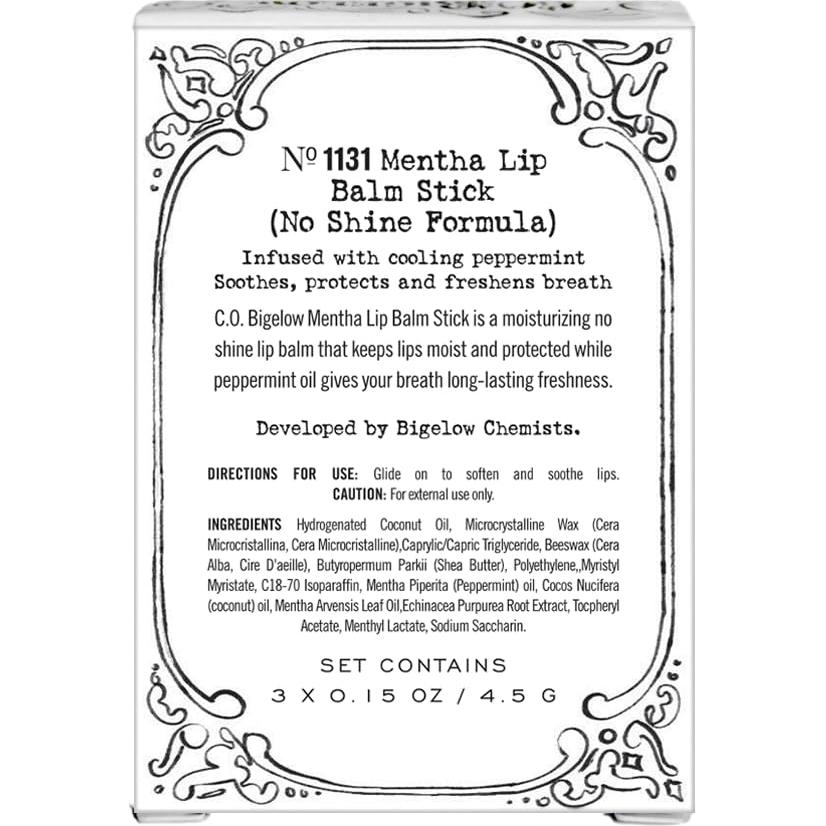 № 1131 Mentha Lip Balm Stick (No Shine Formula)

Infused with cooling peppermint
Soothes, protects and freshens breath

C.O. Bigelow Mentha Lip Balm Stick is a moisturizing no shine lip balm that keeps lips moist and protected while peppermint oil gives your breath long-lasting freshness.

Developed by Bigelow Chemists.

DIRECTIONS FOR USE: Glide on to soften and soothe lips.
CAUTION: For external use only.

INGREDIENTS Hydrogenated Coconut Oil, Microcrystalline Wax (Cera Microcristallina, Cera Microcristalline),Caprylic/Capric Triglyceride, Beeswax (Cera Alba, Cire D'aeille), Butyropermum Parkii (Shea Butter), Polyethylene,,Myristyl Myristate, C18-70 Isoparaffin, Mentha Piperita (Peppermint) oil, Cocos Nucifera (coconut) oil, Mentha Arvensis Leaf Oil,Echinacea Purpurea Root Extract, Tocpheryl Acetate, Menthyl Lactate, Sodium Saccharin.

SET CONTAINS
3 X 0.15 OZ / 4.5 G